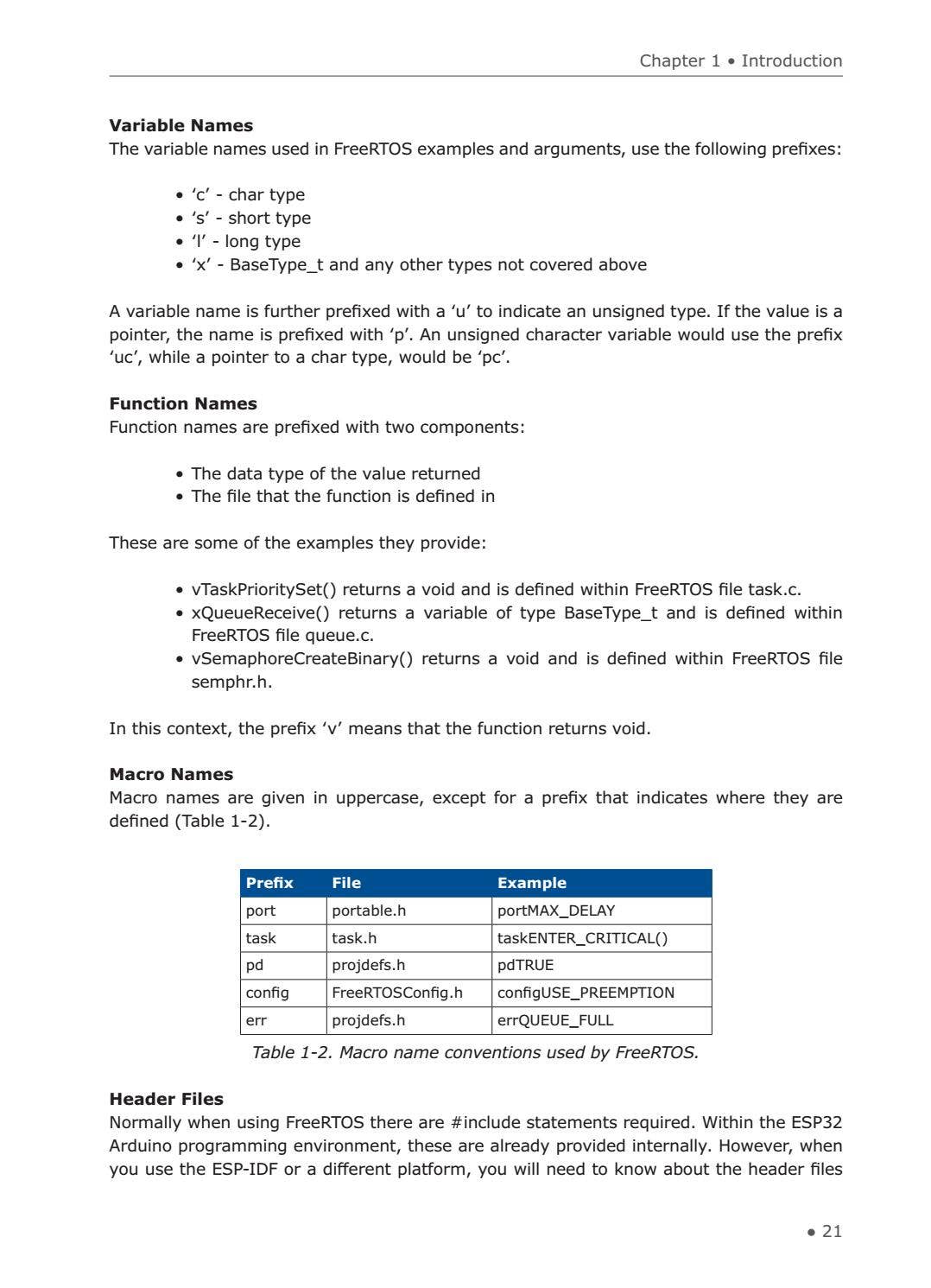 Chapter 1 • Introduction

Variable Names
The variable names used in FreeRTOS examples and arguments, use the following prefixes:

• 'c' - char type
• 's' - short type
• 'l' - long type
• 'x' - BaseType_t and any other types not covered above

A variable name is further prefixed with a 'u' to indicate an unsigned type. If the value is a pointer, the name is prefixed with 'p'. An unsigned character variable would use the prefix 'uc', while a pointer to a char type, would be 'pc'.

Function Names
Function names are prefixed with two components:

• The data type of the value returned
• The file that the function is defined in

These are some of the examples they provide:

• vTaskPrioritySet() returns a void and is defined within FreeRTOS file task.c.
• xQueueReceive() returns a variable of type BaseType_t and is defined within FreeRTOS file queue.c.
• vSemaphoreCreateBinary() returns a void and is defined within FreeRTOS file semphr.h.

In this context, the prefix 'v' means that the function returns void.

Macro Names
Macro names are given in uppercase, except for a prefix that indicates where they are defined (Table 1-2).

| Prefix | File | Example |
|---|---|---|
| port | portable.h | portMAX_DELAY |
| task | task.h | taskENTER_CRITICAL() |
| pd | projdefs.h | pdTRUE |
| config | FreeRTOSConfig.h | configUSE_PREEMPTION |
| err | projdefs.h | errQUEUE_FULL |

Table 1-2. Macro name conventions used by FreeRTOS.

Header Files
Normally when using FreeRTOS there are #include statements required. Within the ESP32 Arduino programming environment, these are already provided internally. However, when you use the ESP-IDF or a different platform, you will need to know about the header files

• 21